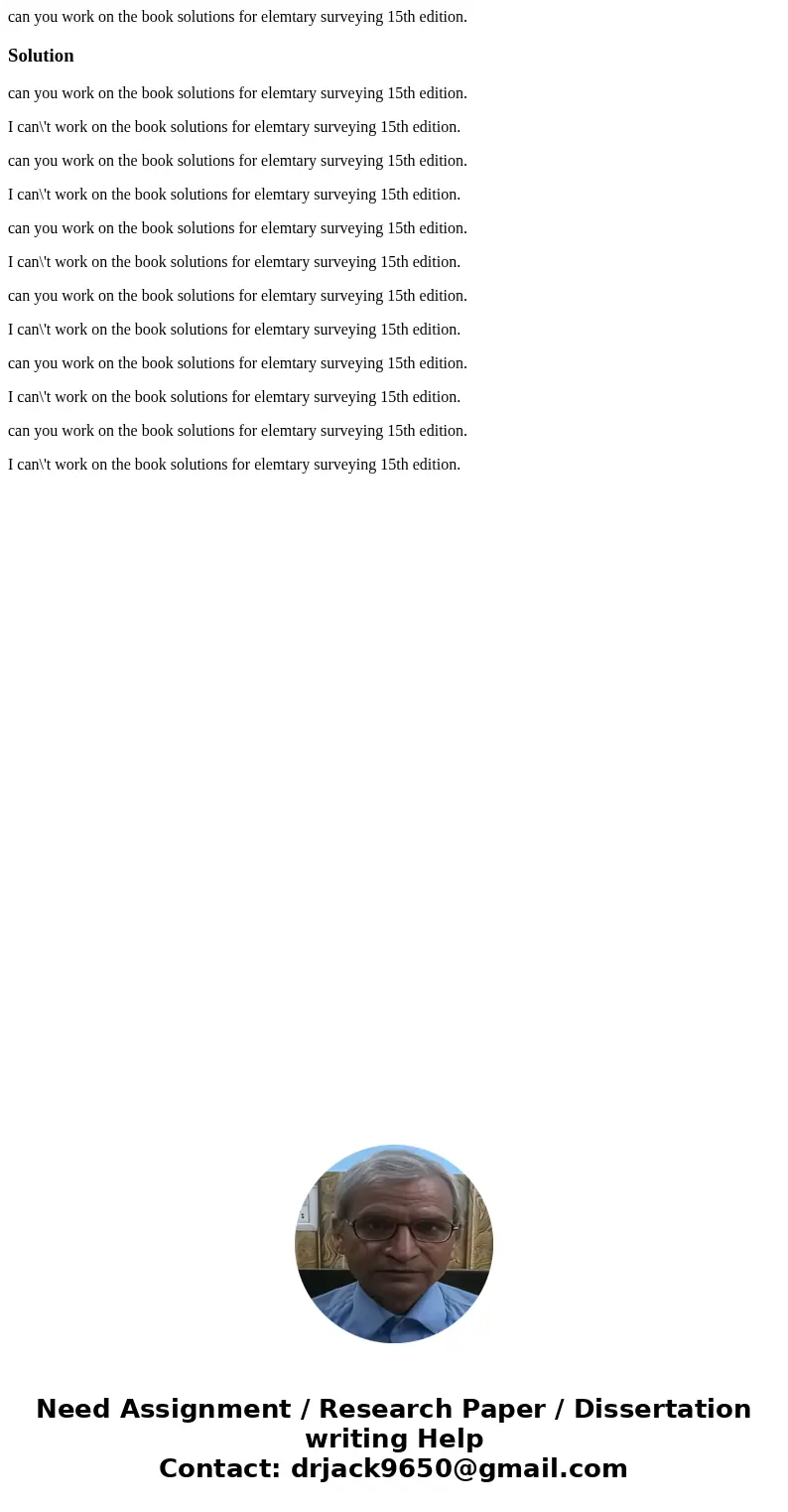 can you work on the book solutions for elemtary surveying 15th edition.

Solution

can you work on the book solutions for elemtary surveying 15th edition.

I can\'t work on the book solutions for elemtary surveying 15th edition.

can you work on the book solutions for elemtary surveying 15th edition.

I can\'t work on the book solutions for elemtary surveying 15th edition.

can you work on the book solutions for elemtary surveying 15th edition.

I can\'t work on the book solutions for elemtary surveying 15th edition.

can you work on the book solutions for elemtary surveying 15th edition.

I can\'t work on the book solutions for elemtary surveying 15th edition.

can you work on the book solutions for elemtary surveying 15th edition.

I can\'t work on the book solutions for elemtary surveying 15th edition.

can you work on the book solutions for elemtary surveying 15th edition.

I can\'t work on the book solutions for elemtary surveying 15th edition.

Need Assignment / Research Paper / Dissertation writing Help
Contact: drjack9650@gmail.com